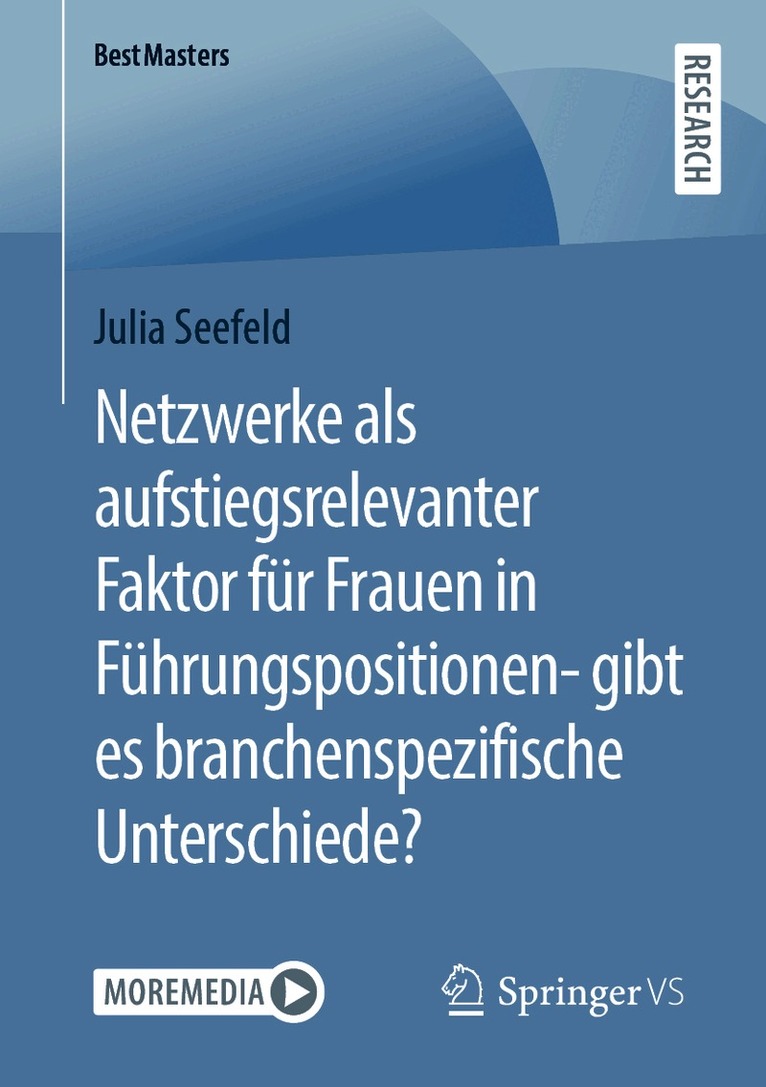 BestMasters

RESEARCH

Julia Seefeld

Netzwerke als aufstiegsrelevanter Faktor für Frauen in Führungspositionen- gibt es branchenspezifische Unterschiede?

MOREMEDIA

Springer VS